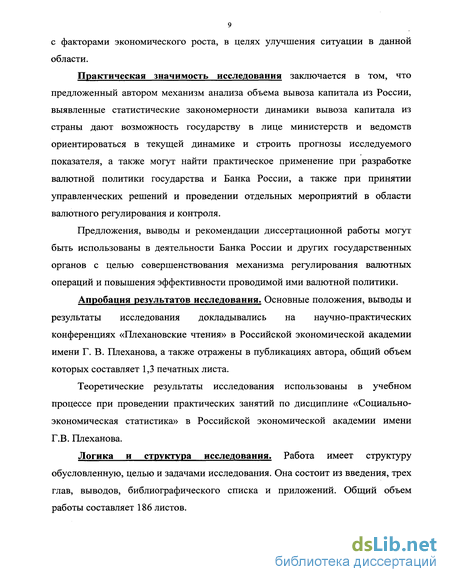 9

с факторами экономического роста, в целях улучшения ситуации в данной области.

Практическая значимость исследования заключается в том, что предложенный автором механизм анализа объема вывоза капитала из России, выявленные статистические закономерности динамики вывоза капитала из страны дают возможность государству в лице министерств и ведомств ориентироваться в текущей динамике и строить прогнозы исследуемого показателя, а также могут найти практическое применение при разработке валютной политики государства и Банка России, а также при принятии управленческих решений и проведении отдельных мероприятий в области валютного регулирования и контроля.

Предложения, выводы и рекомендации диссертационной работы могут быть использованы в деятельности Банка России и других государственных органов с целью совершенствования механизма регулирования валютных операций и повышения эффективности проводимой ими валютной политики.

Апробация результатов исследования. Основные положения, выводы и результаты исследования докладывались на научно-практических конференциях «Плехановские чтения» в Российской экономической академии имени Г. В. Плеханова, а также отражены в публикациях автора, общий объем которых составляет 1,3 печатных листа.

Теоретические результаты исследования использованы в учебном процессе при проведении практических занятий по дисциплине «Социально-экономическая статистика» в Российской экономической академии имени Г.В. Плеханова.

Логика и структура исследования. Работа имеет структуру обусловленную, целью и задачами исследования. Она состоит из введения, трех глав, выводов, библиографического списка и приложений. Общий объем работы составляет 186 листов.

dsLib.net
библиотека диссертаций